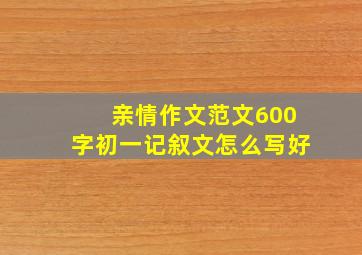 亲情作文范文600字初一记叙文怎么写好